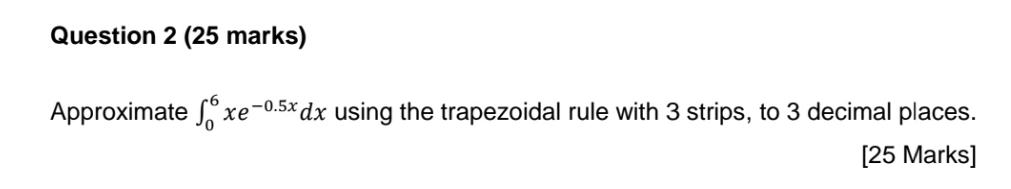 Question 2 (25 marks)

Approximate $\int_0^6 xe^{-0.5x}dx$ using the trapezoidal rule with 3 strips, to 3 decimal places.

[25 Marks]